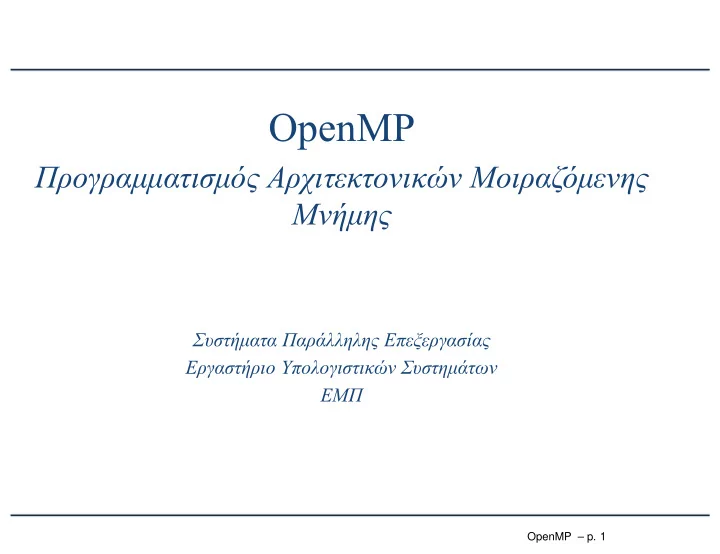 OpenMP

Προγραμματισμός Αρχιτεκτονικών Μοιραζόμενης Μνήμης

Συστήματα Παράλληλης Επεξεργασίας
Εργαστήριο Υπολογιστικών Συστημάτων
ΕΜΠ

OpenMP – p. 1